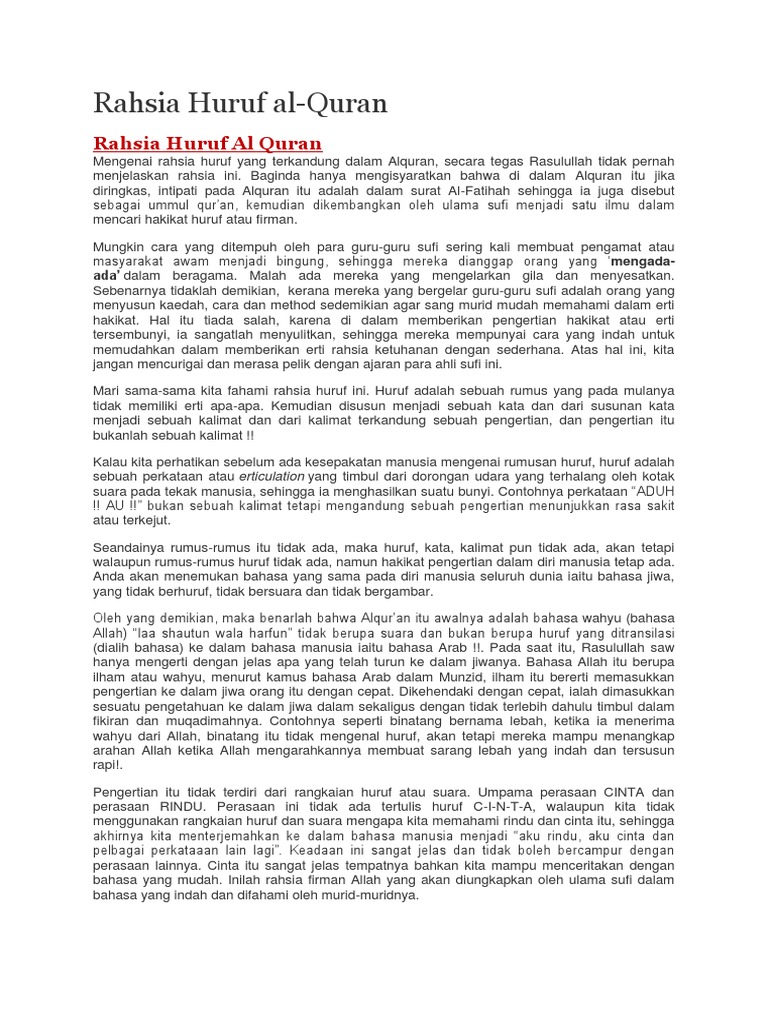 Rahsia Huruf al-Quran

Rahsia Huruf Al Quran

Mengenai rahsia huruf yang terkandung dalam Alquran, secara tegas Rasulullah tidak pernah menjelaskan rahsia ini. Baginda hanya mengisyaratkan bahwa di dalam Alquran itu jika diringkas, intipati pada Alquran itu adalah dalam surat Al-Fatihah sehingga ia juga disebut sebagai ummul qur'an, kemudian dikembangkan oleh ulama sufi menjadi satu ilmu dalam mencari hakikat huruf atau firman.

Mungkin cara yang ditempuh oleh para guru-guru sufi sering kali membuat pengamat atau masyarakat awam menjadi bingung, sehingga mereka dianggap orang yang 'mengada-ada' dalam beragama. Malah ada mereka yang mengelarkan gila dan menyesatkan. Sebenarnya tidaklah demikian, kerana mereka yang bergelar guru-guru sufi adalah orang yang menyusun kaedah, cara dan method sedemikian agar sang murid mudah memahami dalam erti hakikat. Hal itu tiada salah, karena di dalam memberikan pengertian hakikat atau erti tersembunyi, ia sangatlah menyulitkan, sehingga mereka mempunyai cara yang indah untuk memudahkan dalam memberikan erti rahsia ketuhanan dengan sederhana. Atas hal ini, kita jangan mencurigai dan merasa pelik dengan ajaran para ahli sufi ini.

Mari sama-sama kita fahami rahsia huruf ini. Huruf adalah sebuah rumus yang pada mulanya tidak memiliki erti apa-apa. Kemudian disusun menjadi sebuah kata dan dari susunan kata menjadi sebuah kalimat dan dari kalimat terkandung sebuah pengertian, dan pengertian itu bukanlah sebuah kalimat !!

Kalau kita perhatikan sebelum ada kesepakatan manusia mengenai rumusan huruf, huruf adalah sebuah perkataan atau erticulation yang timbul dari dorongan udara yang terhalang oleh kotak suara pada tekak manusia, sehingga ia menghasilkan suatu bunyi. Contohnya perkataan "ADUH !! AU !!" bukan sebuah kalimat tetapi mengandung sebuah pengertian menunjukkan rasa sakit atau terkejut.

Seandainya rumus-rumus itu tidak ada, maka huruf, kata, kalimat pun tidak ada, akan tetapi walaupun rumus-rumus huruf tidak ada, namun hakikat pengertian dalam diri manusia tetap ada. Anda akan menemukan bahasa yang sama pada diri manusia seluruh dunia iaitu bahasa jiwa, yang tidak berhuruf, tidak bersuara dan tidak bergambar.

Oleh yang demikian, maka benarlah bahwa Alqur'an itu awalnya adalah bahasa wahyu (bahasa Allah) "laa shautun wala harfun" tidak berupa suara dan bukan berupa huruf yang ditransilasi (dialih bahasa) ke dalam bahasa manusia iaitu bahasa Arab !!. Pada saat itu, Rasulullah saw hanya mengerti dengan jelas apa yang telah turun ke dalam jiwanya. Bahasa Allah itu berupa ilham atau wahyu, menurut kamus bahasa Arab dalam Munzid, ilham itu bererti memasukkan pengertian ke dalam jiwa orang itu dengan cepat. Dikehendaki dengan cepat, ialah dimasukkan sesuatu pengetahuan ke dalam jiwa dalam sekaligus dengan tidak terlebih dahulu timbul dalam fikiran dan muqadimahnya. Contohnya seperti binatang bernama lebah, ketika ia menerima wahyu dari Allah, binatang itu tidak mengenal huruf, akan tetapi mereka mampu menangkap arahan Allah ketika Allah mengarahkannya membuat sarang lebah yang indah dan tersusun rapi!.

Pengertian itu tidak terdiri dari rangkaian huruf atau suara. Umpama perasaan CINTA dan perasaan RINDU. Perasaan ini tidak ada tertulis huruf C-I-N-T-A, walaupun kita tidak menggunakan rangkaian huruf dan suara mengapa kita memahami rindu dan cinta itu, sehingga akhirnya kita menterjemahkan ke dalam bahasa manusia menjadi "aku rindu, aku cinta dan pelbagai perkataaan lain lagi". Keadaan ini sangat jelas dan tidak boleh bercampur dengan perasaan lainnya. Cinta itu sangat jelas tempatnya bahkan kita mampu menceritakan dengan bahasa yang mudah. Inilah rahsia firman Allah yang akan diungkapkan oleh ulama sufi dalam bahasa yang indah dan difahami oleh murid-muridnya.